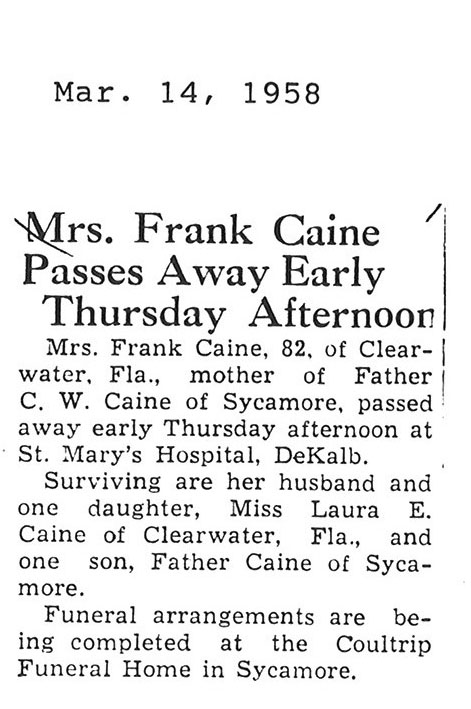 Mar. 14, 1958

Mrs. Frank Caine
Passes Away Early
Thursday Afternoon

Mrs. Frank Caine, 82, of Clearwater, Fla., mother of Father C. W. Caine of Sycamore, passed away early Thursday afternoon at St. Mary's Hospital, DeKalb.

Surviving are her husband and one daughter, Miss Laura E. Caine of Clearwater, Fla., and one son, Father Caine of Sycamore.

Funeral arrangements are being completed at the Coultrip Funeral Home in Sycamore.